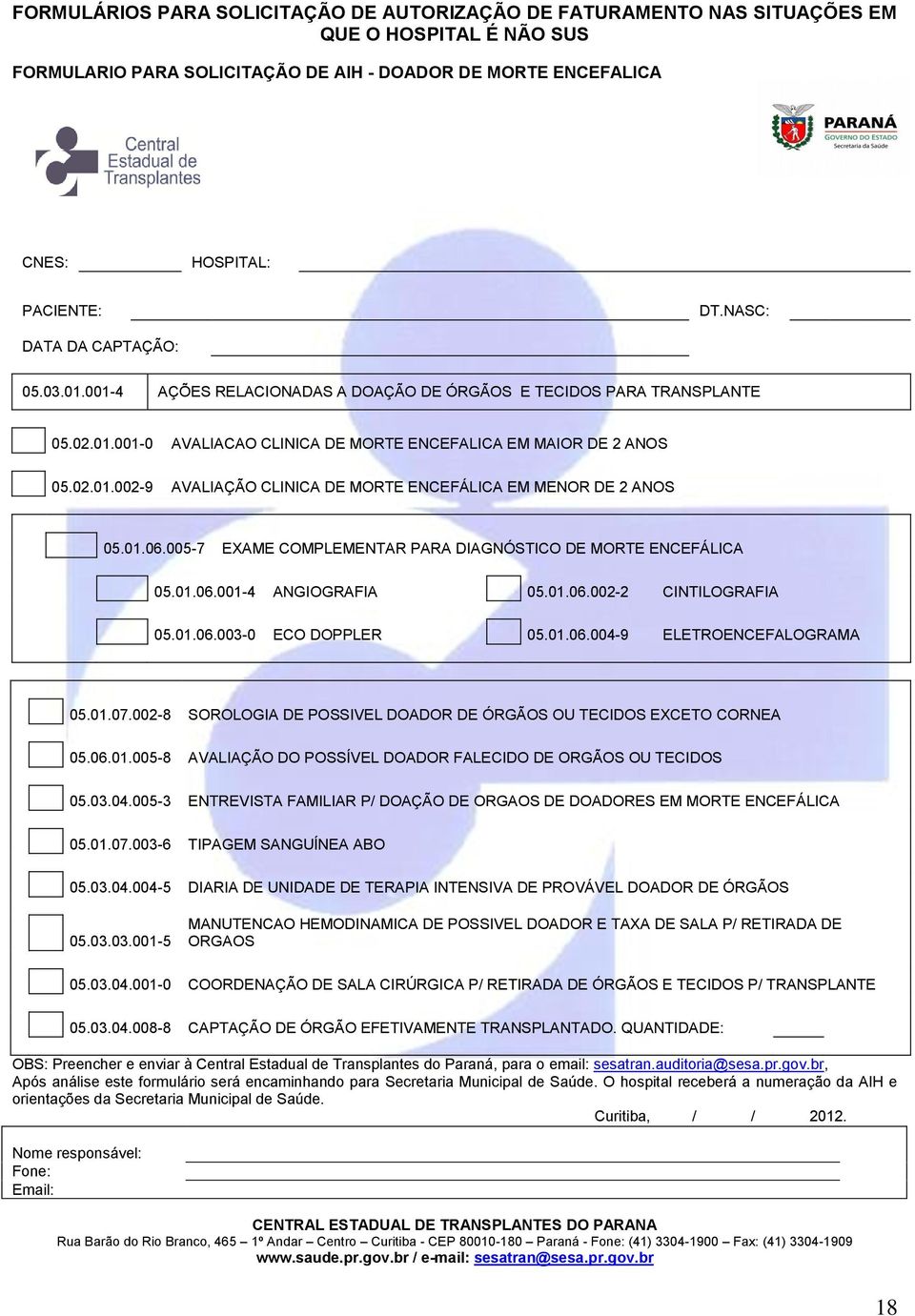 FORMULÁRIOS PARA SOLICITAÇÃO DE AUTORIZAÇÃO DE FATURAMENTO NAS SITUAÇÕES EM QUE O HOSPITAL É NÃO SUS

FORMULARIO PARA SOLICITAÇÃO DE AIH - DOADOR DE MORTE ENCEFALICA

Central Estadual de Transplantes

PARANÁ GOVERNO DO ESTADO Secretaria da Saúde

CNES: HOSPITAL:

PACIENTE: DT.NASC:

DATA DA CAPTAÇÃO:

05.03.01.001-4 AÇÕES RELACIONADAS A DOAÇÃO DE ÓRGÃOS E TECIDOS PARA TRANSPLANTE

05.02.01.001-0 AVALIACAO CLINICA DE MORTE ENCEFALICA EM MAIOR DE 2 ANOS

05.02.01.002-9 AVALIAÇÃO CLINICA DE MORTE ENCEFÁLICA EM MENOR DE 2 ANOS

05.01.06.005-7 EXAME COMPLEMENTAR PARA DIAGNÓSTICO DE MORTE ENCEFÁLICA

05.01.06.001-4 ANGIOGRAFIA

05.01.06.002-2 CINTILOGRAFIA

05.01.06.003-0 ECO DOPPLER

05.01.06.004-9 ELETROENCEFALOGRAMA

05.01.07.002-8 SOROLOGIA DE POSSIVEL DOADOR DE ÓRGÃOS OU TECIDOS EXCETO CORNEA

05.06.01.005-8 AVALIAÇÃO DO POSSÍVEL DOADOR FALECIDO DE ORGÃOS OU TECIDOS

05.03.04.005-3 ENTREVISTA FAMILIAR P/ DOAÇÃO DE ORGAOS DE DOADORES EM MORTE ENCEFÁLICA

05.01.07.003-6 TIPAGEM SANGUÍNEA ABO

05.03.04.004-5 DIARIA DE UNIDADE DE TERAPIA INTENSIVA DE PROVÁVEL DOADOR DE ÓRGÃOS

05.03.03.001-5 MANUTENCAO HEMODINAMICA DE POSSIVEL DOADOR E TAXA DE SALA P/ RETIRADA DE ORGAOS

05.03.04.001-0 COORDENAÇÃO DE SALA CIRÚRGICA P/ RETIRADA DE ÓRGÃOS E TECIDOS P/ TRANSPLANTE

05.03.04.008-8 CAPTAÇÃO DE ÓRGÃO EFETIVAMENTE TRANSPLANTADO. QUANTIDADE:

OBS: Preencher e enviar à Central Estadual de Transplantes do Paraná, para o email: sesatran.auditoria@sesa.pr.gov.br, Após análise este formulário será encaminhando para Secretaria Municipal de Saúde. O hospital receberá a numeração da AIH e orientações da Secretaria Municipal de Saúde.

Curitiba, / / 2012.

Nome responsável:
Fone:
Email:

CENTRAL ESTADUAL DE TRANSPLANTES DO PARANA
Rua Barão do Rio Branco, 465 – 1º Andar – Centro – Curitiba - CEP 80010-180 – Paraná - Fone: (41) 3304-1900 – Fax: (41) 3304-1909
www.saude.pr.gov.br / e-mail: sesatran@sesa.pr.gov.br

18